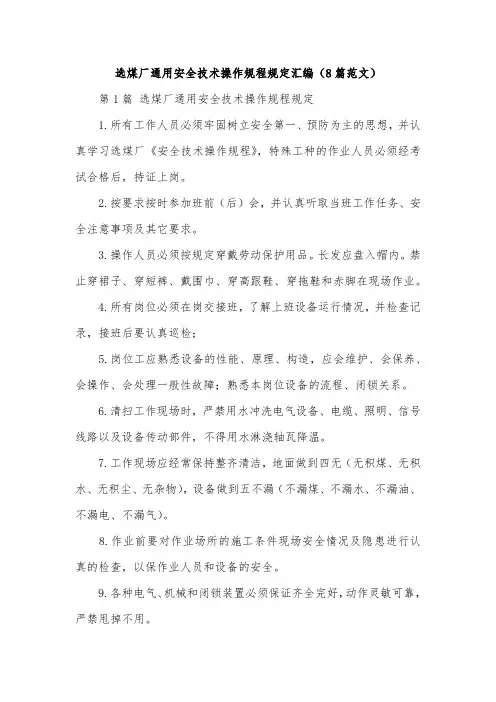 选煤厂通用安全技术操作规程规定汇编（8篇范文）

第1篇 选煤厂通用安全技术操作规程规定

1.所有工作人员必须牢固树立安全第一、预防为主的思想，并认真学习选煤厂《安全技术操作规程》，特殊工种的作业人员必须经考试合格后，持证上岗。

2.按要求按时参加班前（后）会，并认真听取当班工作任务、安全注意事项及其它要求。

3.操作人员必须按规定穿戴劳动保护用品。长发应盘入帽内。禁止穿裙子、穿短裤、戴围巾、穿高跟鞋、穿拖鞋和赤脚在现场作业。

4.所有岗位必须在岗交接班，了解上班设备运行情况，并检查记录，接班后要认真巡检；

5.岗位工应熟悉设备的性能、原理、构造，应会维护、会保养、会操作、会处理一般性故障；熟悉本岗位设备的流程、闭锁关系。

6.清扫工作现场时，严禁用水冲洗电气设备、电缆、照明、信号线路以及设备传动部件，不得用水淋浇轴瓦降温。

7.工作现场应经常保持整齐清洁，地面做到四无（无积煤、无积水、无积尘、无杂物），设备做到五不漏（不漏煤、不漏水、不漏油、不漏电、不漏气）。

8.作业前要对作业场所的施工条件现场安全情况及隐患进行认真的检查，以保作业人员和设备的安全。

9.各种电气、机械和闭锁装置必须保证齐全完好，动作灵敏可靠，严禁甩掉不用。